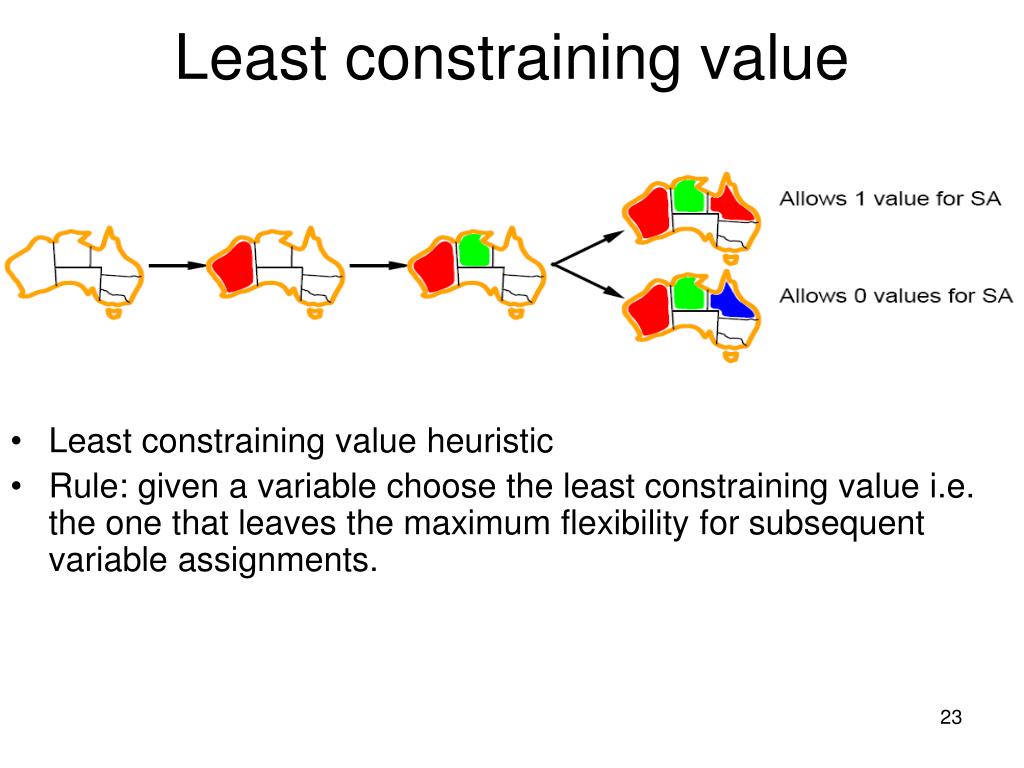 Least constraining value

Allows 1 value for SA

Allows 0 values for SA

• Least constraining value heuristic
• Rule: given a variable choose the least constraining value i.e. the one that leaves the maximum flexibility for subsequent variable assignments.

23